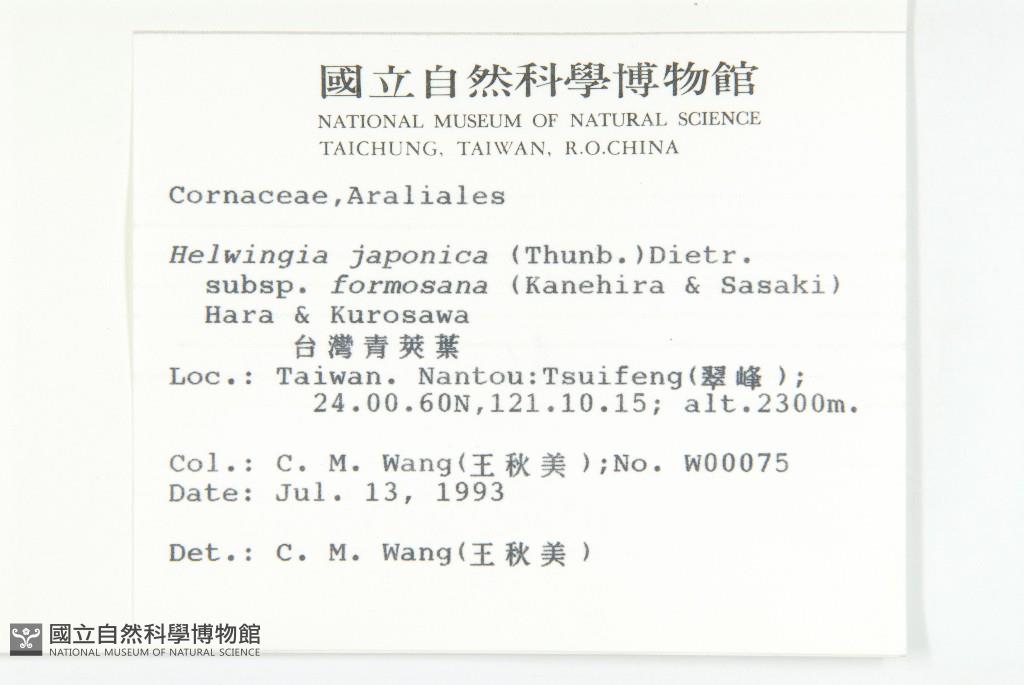 國立自然科學博物館
NATIONAL MUSEUM OF NATURAL SCIENCE
TAICHUNG, TAIWAN, R.O.CHINA

Cornaceae,Araliales

Helwingia japonica (Thunb.)Dietr.
subsp. formosana (Kanehira & Sasaki)
Hara & Kurosawa
台灣青莢葉

Loc.: Taiwan. Nantou:Tsuifeng(翠峰);
24.00.60N,121.10.15; alt.2300m.

Col.: C. M. Wang(王秋美);No. W00075
Date: Jul. 13, 1993

Det.: C. M. Wang(王秋美)

國立自然科學博物館
NATIONAL MUSEUM OF NATURAL SCIENCE